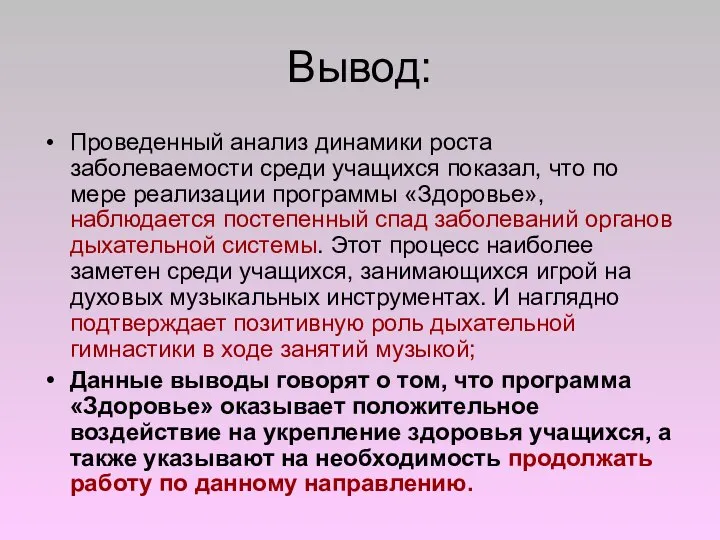 Вывод:

• Проведенный анализ динамики роста заболеваемости среди учащихся показал, что по мере реализации программы «Здоровье», наблюдается постепенный спад заболеваний органов дыхательной системы. Этот процесс наиболее заметен среди учащихся, занимающихся игрой на духовых музыкальных инструментах. И наглядно подтверждает позитивную роль дыхательной гимнастики в ходе занятий музыкой;

• Данные выводы говорят о том, что программа «Здоровье» оказывает положительное воздействие на укрепление здоровья учащихся, а также указывают на необходимость продолжать работу по данному направлению.